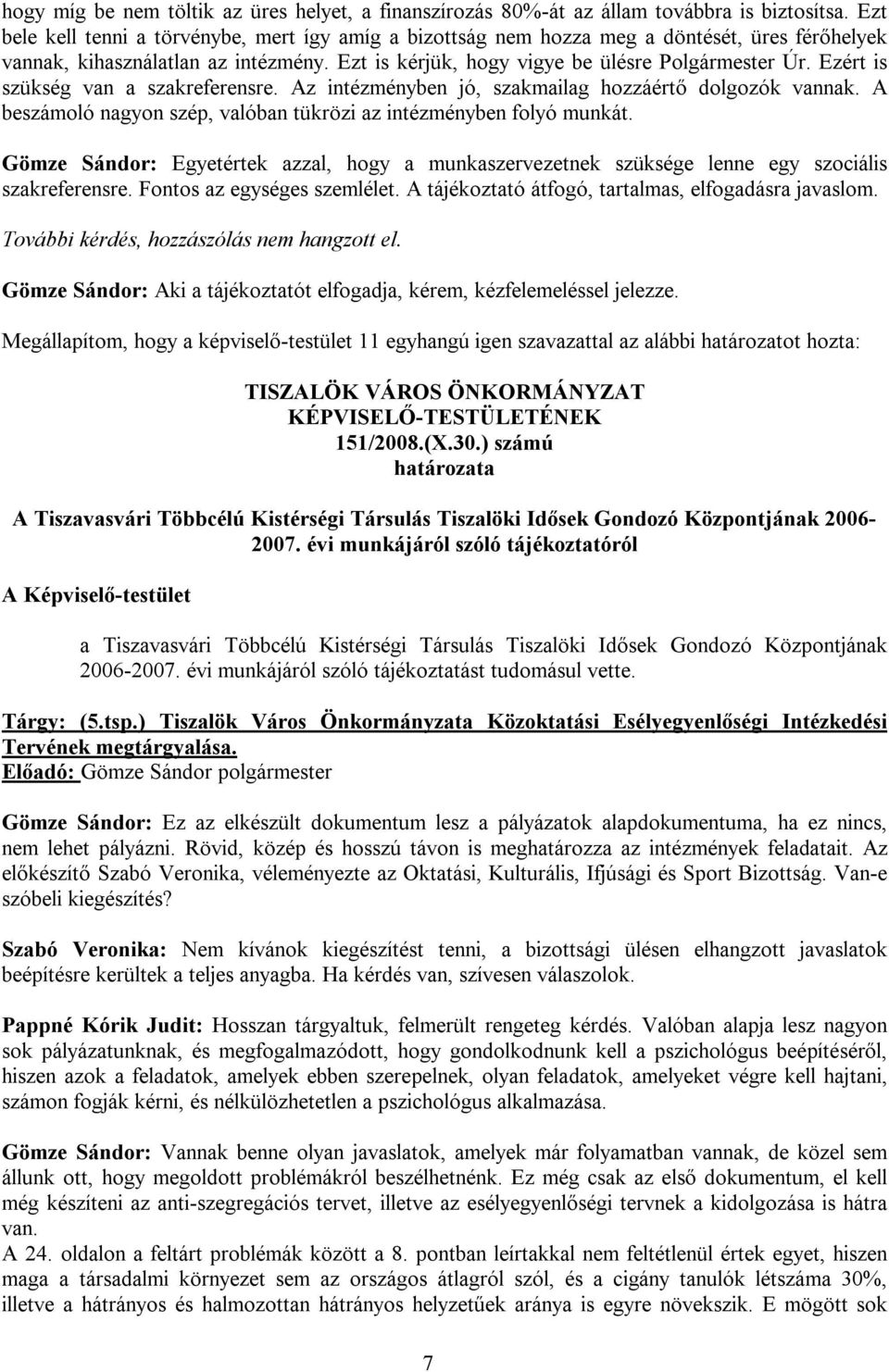 hogy míg be nem töltik az üres helyet, a finanszírozás 80%-át az állam továbbra is biztosítsa. Ezt bele kell tenni a törvénybe, mert így amíg a bizottság nem hozza meg a döntését, üres férőhelyek vannak, kihasználatlan az intézmény. Ezt is kérjük, hogy vigye be ülésre Polgármester Úr. Ezért is szükség van a szakreferensre. Az intézményben jó, szakmailag hozzáértő dolgozók vannak. A beszámoló nagyon szép, valóban tükrözi az intézményben folyó munkát.

Gömze Sándor: Egyetértek azzal, hogy a munkaszervezetnek szüksége lenne egy szociális szakreferensre. Fontos az egységes szemlélet. A tájékoztató átfogó, tartalmas, elfogadásra javaslom.

További kérdés, hozzászólás nem hangzott el.

Gömze Sándor: Aki a tájékoztatót elfogadja, kérem, kézfelemeléssel jelezze.

Megállapítom, hogy a képviselő-testület 11 egyhangú igen szavazattal az alábbi határozatot hozta:

TISZALÖK VÁROS ÖNKORMÁNYZAT KÉPVISELŐ-TESTÜLETÉNEK 151/2008.(X.30.) számú határozata

A Tiszavasvári Többcélú Kistérségi Társulás Tiszalöki Idősek Gondozó Központjának 2006-2007. évi munkájáról szóló tájékoztatóról

A Képviselő-testület

a Tiszavasvári Többcélú Kistérségi Társulás Tiszalöki Idősek Gondozó Központjának 2006-2007. évi munkájáról szóló tájékoztatást tudomásul vette.

Tárgy: (5.tsp.) Tiszalök Város Önkormányzata Közoktatási Esélyegyenlőségi Intézkedési Tervének megtárgyalása.
Előadó: Gömze Sándor polgármester

Gömze Sándor: Ez az elkészült dokumentum lesz a pályázatok alapdokumentuma, ha ez nincs, nem lehet pályázni. Rövid, közép és hosszú távon is meghatározza az intézmények feladatait. Az előkészítő Szabó Veronika, véleményezte az Oktatási, Kulturális, Ifjúsági és Sport Bizottság. Van-e szóbeli kiegészítés?

Szabó Veronika: Nem kívánok kiegészítést tenni, a bizottsági ülésen elhangzott javaslatok beépítésre kerültek a teljes anyagba. Ha kérdés van, szívesen válaszolok.

Pappné Kórik Judit: Hosszan tárgyaltuk, felmerült rengeteg kérdés. Valóban alapja lesz nagyon sok pályázatunknak, és megfogalmazódott, hogy gondolkodnunk kell a pszichológus beépítéséről, hiszen azok a feladatok, amelyek ebben szerepelnek, olyan feladatok, amelyeket végre kell hajtani, számon fogják kérni, és nélkülözhetetlen a pszichológus alkalmazása.

Gömze Sándor: Vannak benne olyan javaslatok, amelyek már folyamatban vannak, de közel sem állunk ott, hogy megoldott problémákról beszélhetnénk. Ez még csak az első dokumentum, el kell még készíteni az anti-szegregációs tervet, illetve az esélyegyenlőségi tervnek a kidolgozása is hátra van.
A 24. oldalon a feltárt problémák között a 8. pontban leírtakkal nem feltétlenül értek egyet, hiszen maga a társadalmi környezet sem az országos átlagról szól, és a cigány tanulók létszáma 30%, illetve a hátrányos és halmozottan hátrányos helyzetűek aránya is egyre növekszik. E mögött sok

7